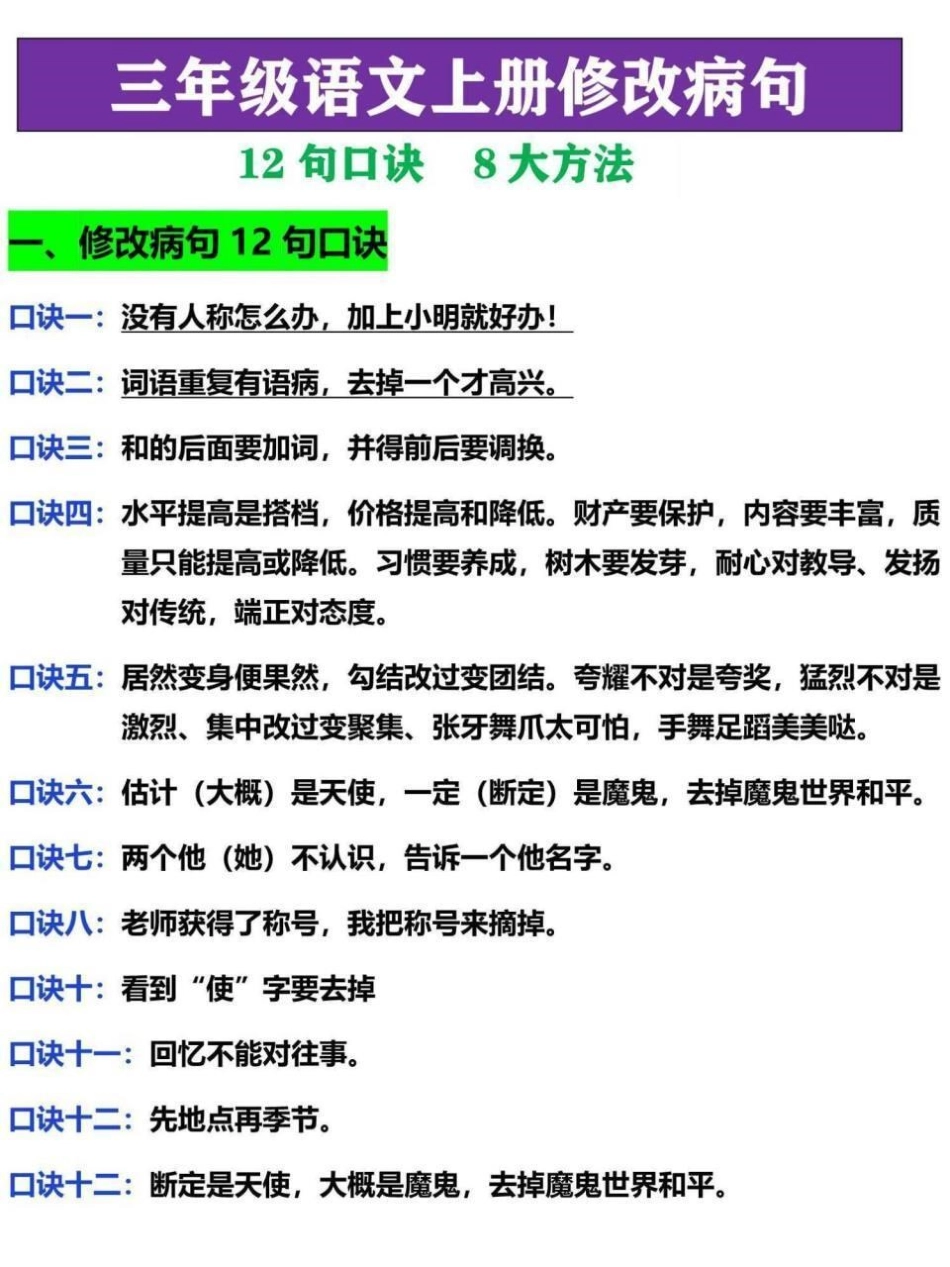 三年级语文上册修改病句

12 句口诀　8 大方法

一、修改病句 12 句口诀

口诀一：没有人称怎么办，加上小明就好办！

口诀二：词语重复有语病，去掉一个才高兴。

口诀三：和的后面要加词，并得前后要调换。

口诀四：水平提高是搭档，价格提高和降低。财产要保护，内容要丰富，质量只能提高或降低。习惯要养成，树木要发芽，耐心对教导、发扬对传统，端正对态度。

口诀五：居然变身便果然，勾结改过变团结。夸耀不对是夸奖，猛烈不对是激烈、集中改过变聚集、张牙舞爪太可怕，手舞足蹈美美哒。

口诀六：估计（大概）是天使，一定（断定）是魔鬼，去掉魔鬼世界和平。

口诀七：两个他（她）不认识，告诉一个他名字。

口诀八：老师获得了称号，我把称号来摘掉。

口诀十：看到“使”字要去掉

口诀十一：回忆不能对往事。

口诀十二：先地点再季节。

口诀十二：断定是天使，大概是魔鬼，去掉魔鬼世界和平。